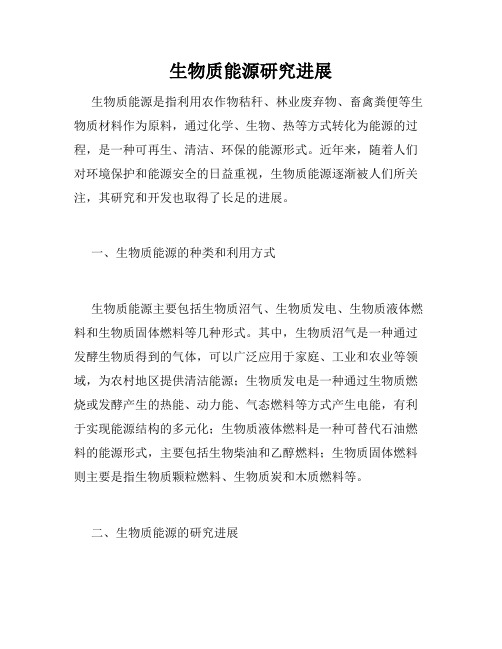 生物质能源研究进展

生物质能源是指利用农作物秸秆、林业废弃物、畜禽粪便等生物质材料作为原料，通过化学、生物、热等方式转化为能源的过程，是一种可再生、清洁、环保的能源形式。近年来，随着人们对环境保护和能源安全的日益重视，生物质能源逐渐被人们所关注，其研究和开发也取得了长足的进展。

一、生物质能源的种类和利用方式

生物质能源主要包括生物质沼气、生物质发电、生物质液体燃料和生物质固体燃料等几种形式。其中，生物质沼气是一种通过发酵生物质得到的气体，可以广泛应用于家庭、工业和农业等领域，为农村地区提供清洁能源；生物质发电是一种通过生物质燃烧或发酵产生的热能、动力能、气态燃料等方式产生电能，有利于实现能源结构的多元化；生物质液体燃料是一种可替代石油燃料的能源形式，主要包括生物柴油和乙醇燃料；生物质固体燃料则主要是指生物质颗粒燃料、生物质炭和木质燃料等。

二、生物质能源的研究进展